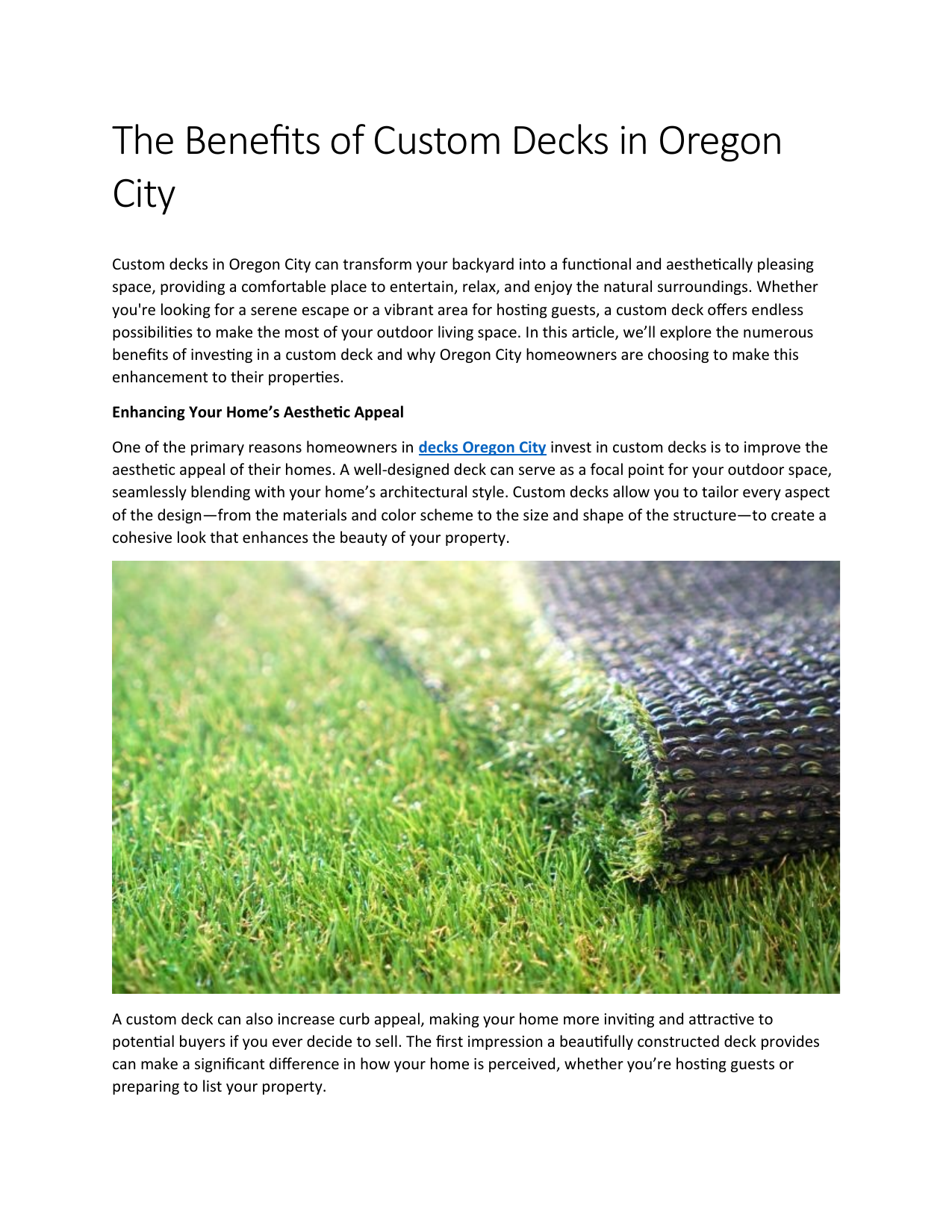 The Benefits of Custom Decks in Oregon City

Custom decks in Oregon City can transform your backyard into a functional and aesthetically pleasing space, providing a comfortable place to entertain, relax, and enjoy the natural surroundings. Whether you're looking for a serene escape or a vibrant area for hosting guests, a custom deck offers endless possibilities to make the most of your outdoor living space. In this article, we'll explore the numerous benefits of investing in a custom deck and why Oregon City homeowners are choosing to make this enhancement to their properties.

Enhancing Your Home's Aesthetic Appeal

One of the primary reasons homeowners in decks Oregon City invest in custom decks is to improve the aesthetic appeal of their homes. A well-designed deck can serve as a focal point for your outdoor space, seamlessly blending with your home's architectural style. Custom decks allow you to tailor every aspect of the design—from the materials and color scheme to the size and shape of the structure—to create a cohesive look that enhances the beauty of your property.

A custom deck can also increase curb appeal, making your home more inviting and attractive to potential buyers if you ever decide to sell. The first impression a beautifully constructed deck provides can make a significant difference in how your home is perceived, whether you're hosting guests or preparing to list your property.